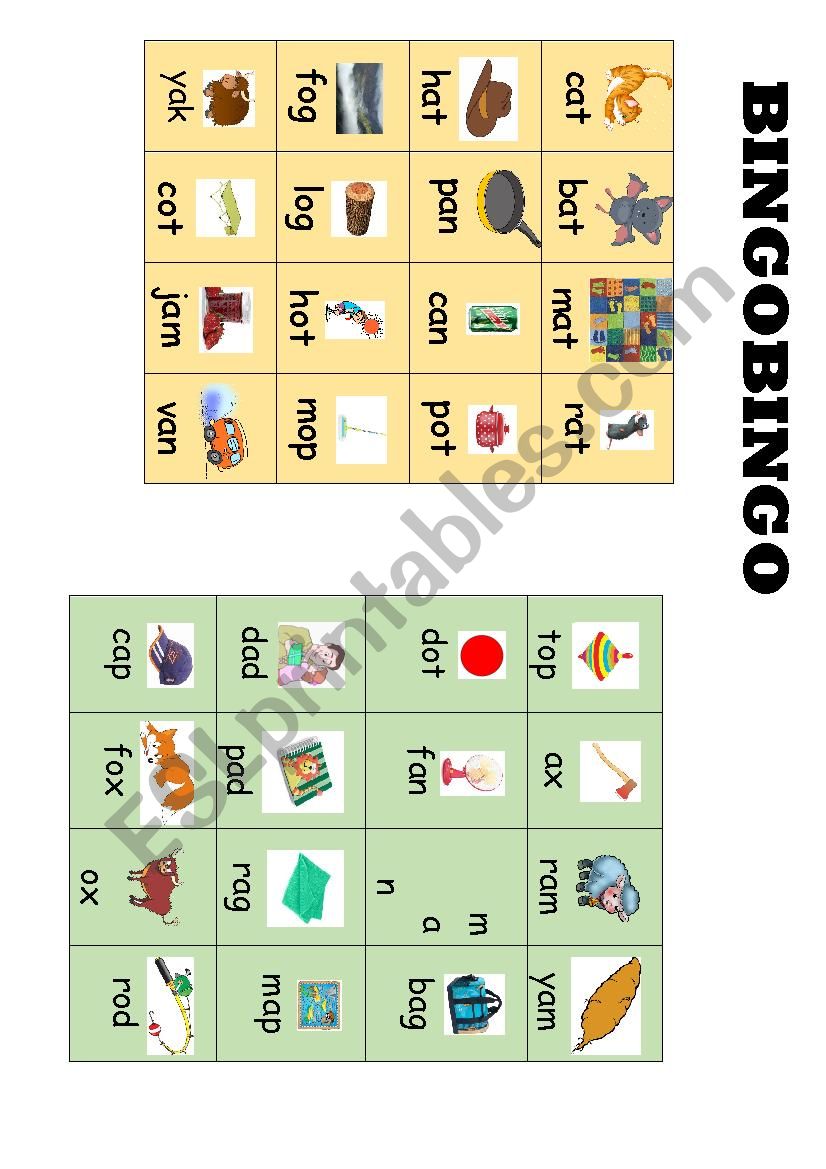 BINGOBINGO

| cat | bat | mat | rat |
|---|---|---|---|
| hat | pan | can | pot |
| fog | log | hot | mop |
| yak | cot | jam | van |

| top | ax | ram | yam |
|---|---|---|---|
| dot | fan | m a n | bag |
| dad | pad | rag | map |
| cap | fox | ox | rod |

ESLprintables.com